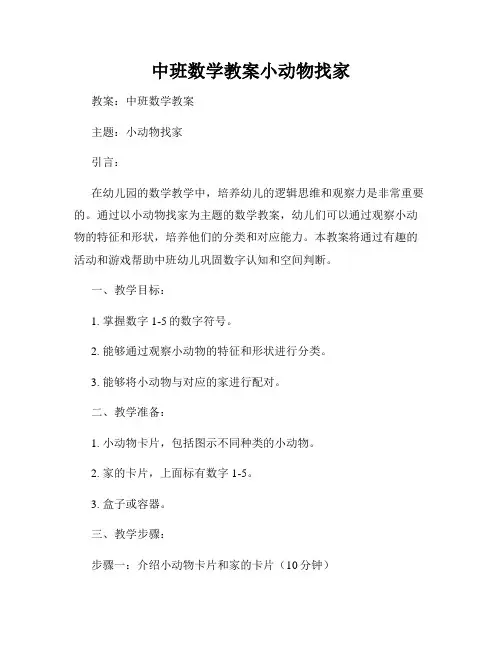 中班数学教案小动物找家

教案：中班数学教案

主题：小动物找家

引言：

在幼儿园的数学教学中，培养幼儿的逻辑思维和观察力是非常重要的。通过以小动物找家为主题的数学教案，幼儿们可以通过观察小动物的特征和形状，培养他们的分类和对应能力。本教案将通过有趣的活动和游戏帮助中班幼儿巩固数字认知和空间判断。

一、教学目标：

1. 掌握数字 1-5 的数字符号。

2. 能够通过观察小动物的特征和形状进行分类。

3. 能够将小动物与对应的家进行配对。

二、教学准备：

1. 小动物卡片，包括图示不同种类的小动物。

2. 家的卡片，上面标有数字 1-5。

3. 盒子或容器。

三、教学步骤：

步骤一：介绍小动物卡片和家的卡片（10 分钟）